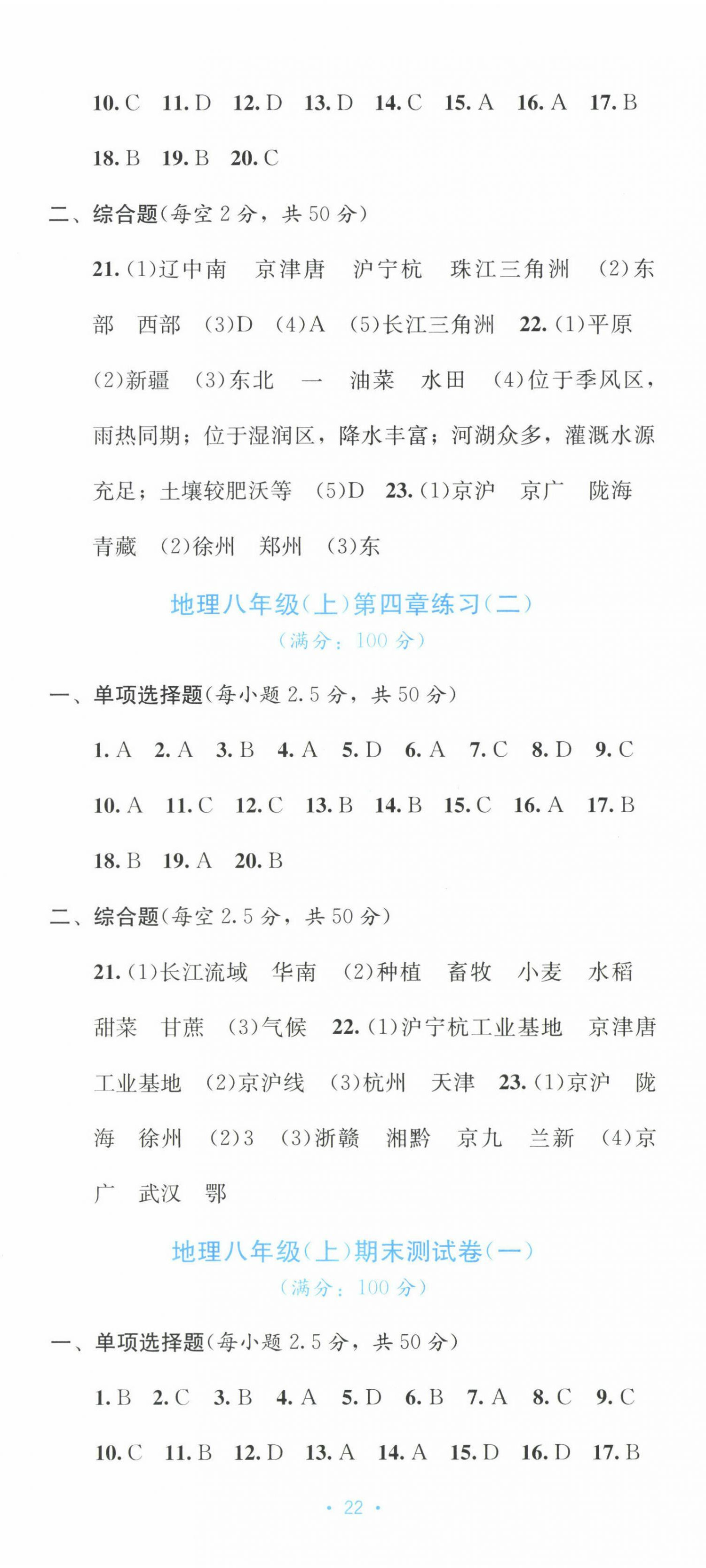 10. C 11. D 12. D 13. D 14. C 15. A 16. A 17. B 18. B 19. B 20. C

二、综合题(每空 2 分，共 50 分)

21. (1)辽中南 京津唐 沪宁杭 珠江三角洲 (2)东部 西部 (3)D (4)A (5)长江三角洲 22. (1)平原 (2)新疆 (3)东北 一 油菜 水田 (4)位于季风区，雨热同期；位于湿润区，降水丰富；河湖众多，灌溉水源充足；土壤较肥沃等 (5)D 23. (1)京沪 京广 陇海 青藏 (2)徐州 郑州 (3)东

地理八年级(上)第四章练习(二)

(满分：100 分)

一、单项选择题(每小题 2.5 分，共 50 分)

1. A 2. A 3. B 4. A 5. D 6. A 7. C 8. D 9. C 10. A 11. C 12. C 13. B 14. B 15. C 16. A 17. B 18. B 19. A 20. B

二、综合题(每空 2.5 分，共 50 分)

21. (1)长江流域 华南 (2)种植 畜牧 小麦 水稻 甜菜 甘蔗 (3)气候 22. (1)沪宁杭工业基地 京津唐工业基地 (2)京沪线 (3)杭州 天津 23. (1)京沪 陇海 徐州 (2)3 (3)浙赣 湘黔 京九 兰新 (4)京广 武汉 鄂

地理八年级(上)期末测试卷(一)

(满分：100 分)

一、单项选择题(每小题 2.5 分，共 50 分)

1. B 2. C 3. B 4. A 5. D 6. B 7. A 8. C 9. C 10. C 11. B 12. D 13. A 14. A 15. D 16. D 17. B

· 22 ·